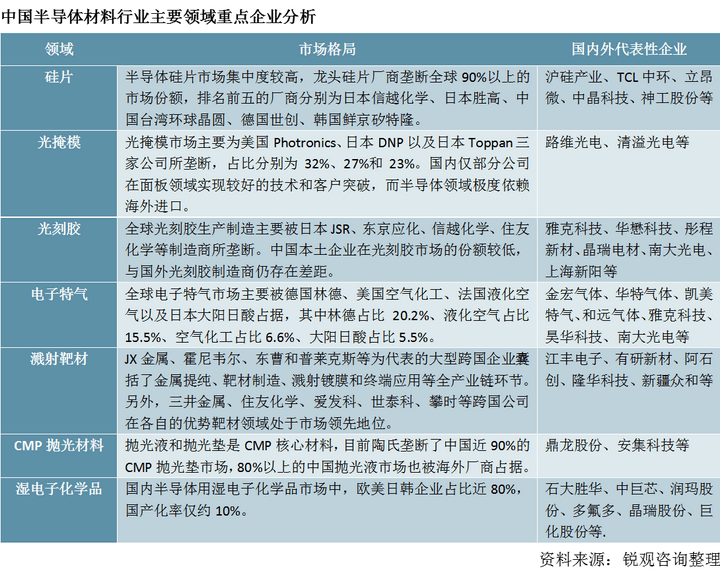 中国半导体材料行业主要领域重点企业分析

| 领域 | 市场格局 | 国内外代表性企业 |
|---|---|---|
| 硅片 | 半导体硅片市场集中度较高，龙头硅片厂商垄断全球 90%以上的市场份额，排名前五的厂商分别为日本信越化学、日本胜高、中国台湾环球晶圆、德国世创、韩国鲜京矽特隆。 | 沪硅产业、TCL 中环、立昂微、中晶科技、神工股份等 |
| 光掩模 | 光掩模市场主要为美国 Photronics、日本 DNP 以及日本 Toppan 三家公司所垄断，占比分别为 32%、27%和 23%。国内仅部分公司在面板领域实现较好的技术和客户突破，而半导体领域极度依赖海外进口。 | 路维光电、清溢光电等 |
| 光刻胶 | 全球光刻胶生产制造主要被日本 JSR、东京应化、信越化学、住友化学等制造商所垄断。中国本土企业在光刻胶市场的份额较低，与国外光刻胶制造商仍存在差距。 | 雅克科技、华懋科技、彤程新材、晶瑞电材、南大光电、上海新阳等 |
| 电子特气 | 全球电子特气市场主要被德国林德、美国空气化工、法国液化空气以及日本大阳日酸占据，其中林德占比 20.2%、液化空气占比 15.5%、空气化工占比 6.6%、大阳日酸占比 5.5%。 | 金宏气体、华特气体、凯美特气、和远气体、雅克科技、昊华科技、南大光电等 |
| 溅射靶材 | JX 金属、霍尼韦尔、东曹和普莱克斯等为代表的大型跨国企业囊括了金属提纯、靶材制造、溅射镀膜和终端应用等全产业链环节。另外，三井金属、住友化学、爱发科、世泰科、攀时等跨国公司在各自的优势靶材领域处于市场领先地位。 | 江丰电子、有研新材、阿石创、隆华科技、新疆众和等 |
| CMP 抛光材料 | 抛光液和抛光垫是 CMP 核心材料，目前陶氏垄断了中国近 90%的 CMP 抛光垫市场，80%以上的中国抛光液市场也被海外厂商占据。 | 鼎龙股份、安集科技等 |
| 湿电子化学品 | 国内半导体用湿电子化学品市场中，欧美日韩企业占比近 80%，国产化率仅约 10%。 | 石大胜华、中巨芯、润玛股份、多氟多、晶瑞股份、巨化股份等. |

资料来源：锐观咨询整理